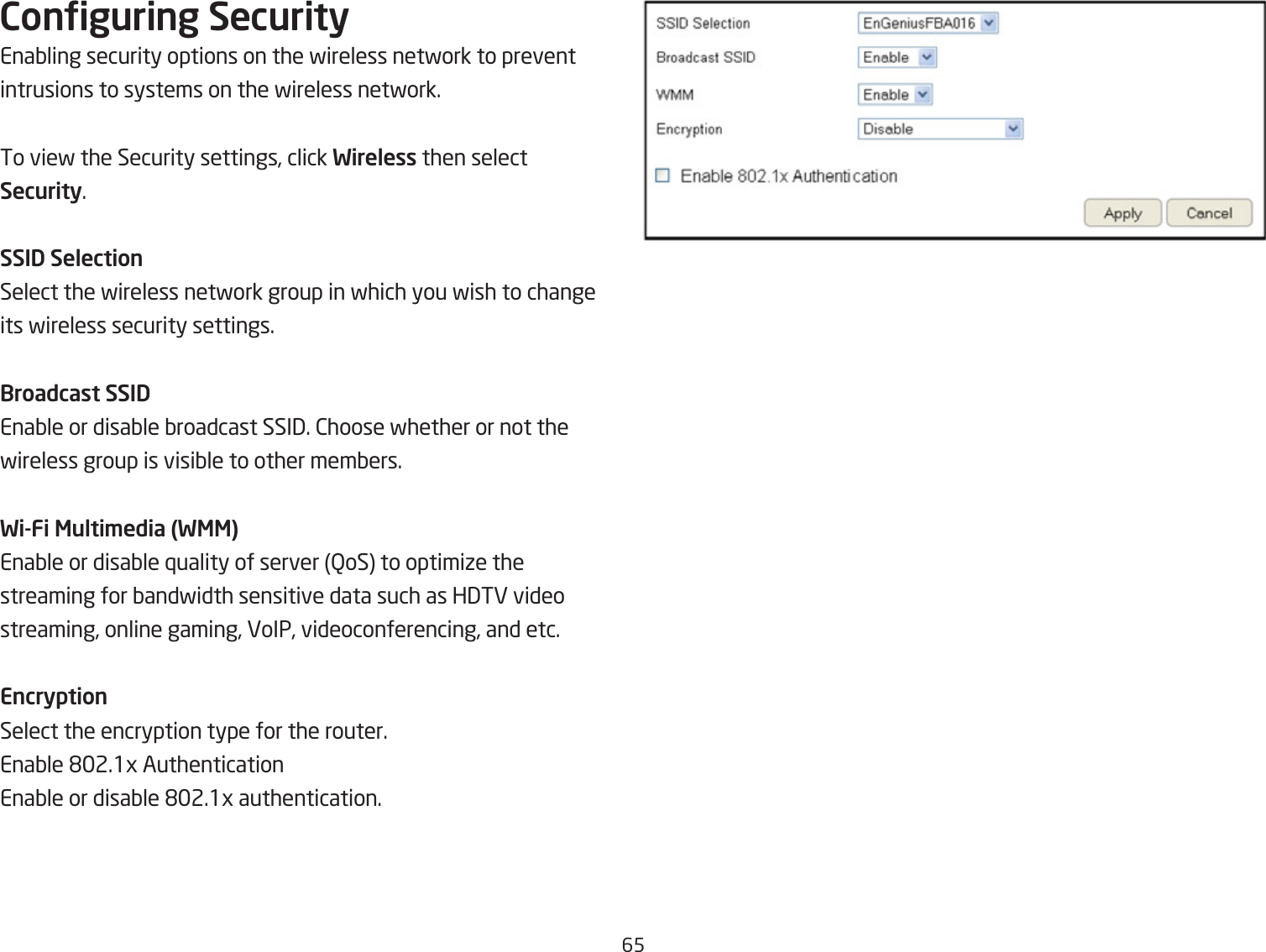 Configuring Security

Enabling security options on the wireless network to prevent intrusions to systems on the wireless network.

To view the Security settings, click Wireless then select Security.

SSID Selection
Select the wireless network group in which you wish to change its wireless security settings.

Broadcast SSID
Enable or disable broadcast SSID. Choose whether or not the wireless group is visible to other members.

Wi-Fi Multimedia (WMM)
Enable or disable quality of server (QoS) to optimize the streaming for bandwidth sensitive data such as HDTV video streaming, online gaming, VoIP, videoconferencing, and etc.

Encryption
Select the encryption type for the router.
Enable 802.1x Authentication
Enable or disable 802.1x authentication.

SSID Selection EnGeniusFBA016
Broadcast SSID Enable
WMM Enable
Encryption Disable
Enable 802.1x Authentication
Apply Cancel

65